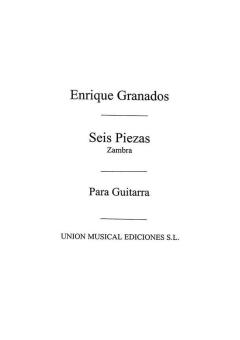 Enrique Granados

Seis Piezas
Zambra

Para Guitarra

UNION MUSICAL EDICIONES S.L.